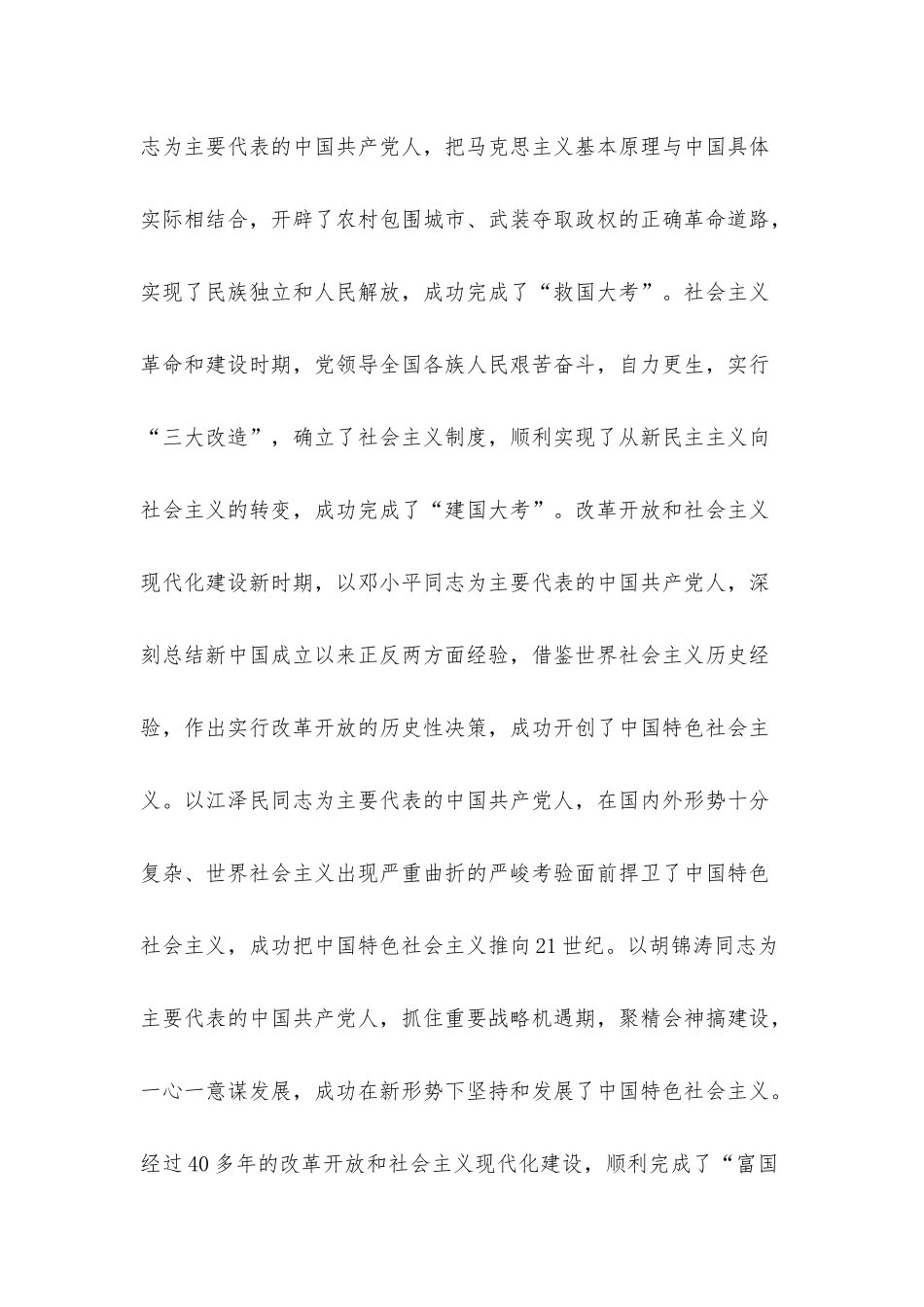 志为主要代表的中国共产党人，把马克思主义基本原理与中国具体实际相结合，开辟了农村包围城市、武装夺取政权的正确革命道路，实现了民族独立和人民解放，成功完成了“救国大考”。社会主义革命和建设时期，党领导全国各族人民艰苦奋斗，自力更生，实行“三大改造”，确立了社会主义制度，顺利实现了从新民主主义向社会主义的转变，成功完成了“建国大考”。改革开放和社会主义现代化建设新时期，以邓小平同志为主要代表的中国共产党人，深刻总结新中国成立以来正反两方面经验，借鉴世界社会主义历史经验，作出实行改革开放的历史性决策，成功开创了中国特色社会主义。以江泽民同志为主要代表的中国共产党人，在国内外形势十分复杂、世界社会主义出现严重曲折的严峻考验面前捍卫了中国特色社会主义，成功把中国特色社会主义推向21世纪。以胡锦涛同志为主要代表的中国共产党人，抓住重要战略机遇期，聚精会神搞建设，一心一意谋发展，成功在新形势下坚持和发展了中国特色社会主义。经过40多年的改革开放和社会主义现代化建设，顺利完成了“富国